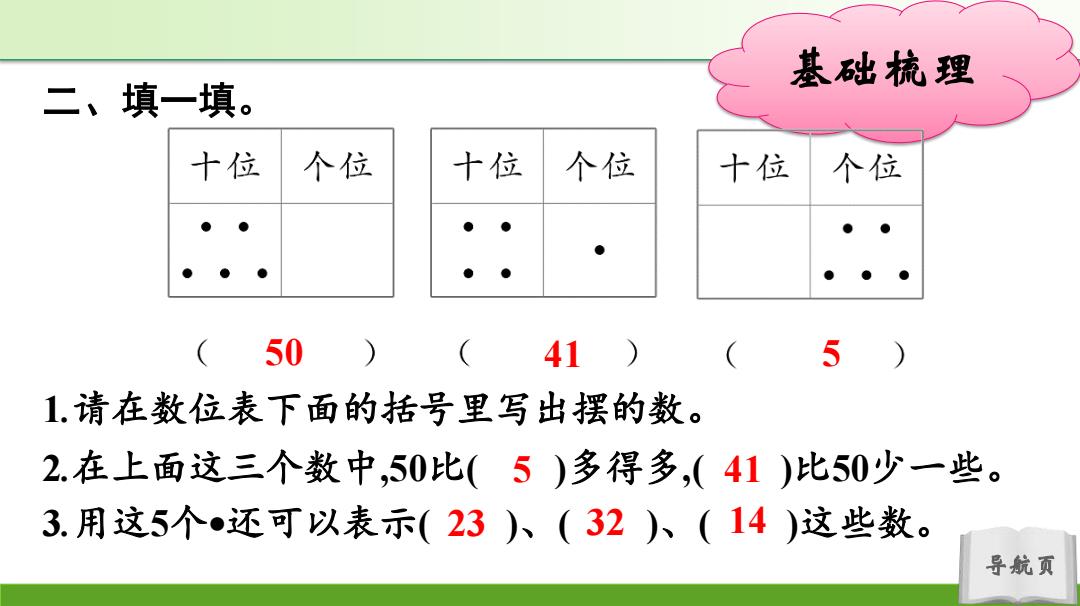 基础梳理

二、填一填。

| 十位 | 个位 |
|---|---|
| • • • • • | |

| 十位 | 个位 |
|---|---|
| • • • • | • |

| 十位 | 个位 |
|---|---|
| | • • • • • |

（ 50 ） （ 41 ） （ 5 ）

1.请在数位表下面的括号里写出摆的数。

2.在上面这三个数中,50比( 5 )多得多,( 41 )比50少一些。

3.用这5个•还可以表示( 23 )、( 32 )、( 14 )这些数。

导航页